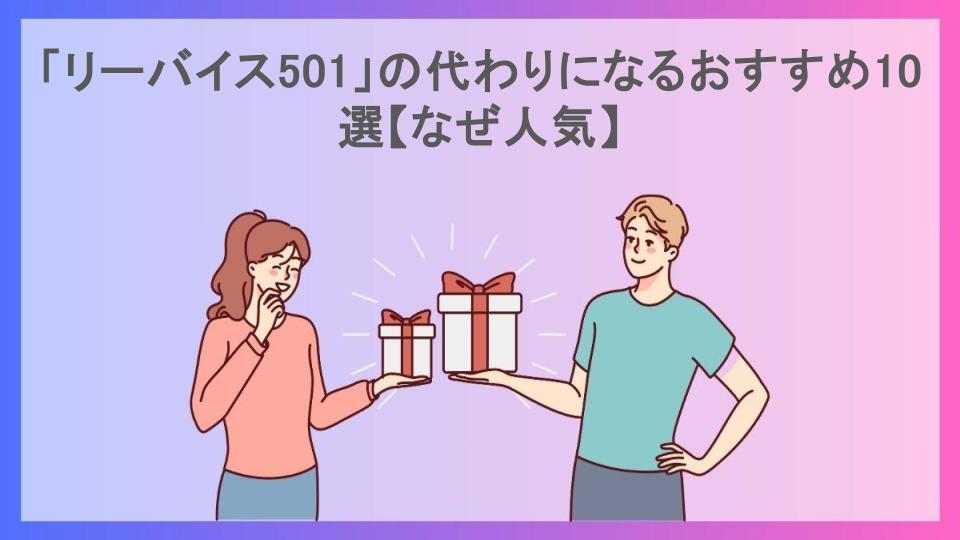 「リーバイス501」の代わりになるおすすめ10選【なぜ人気】